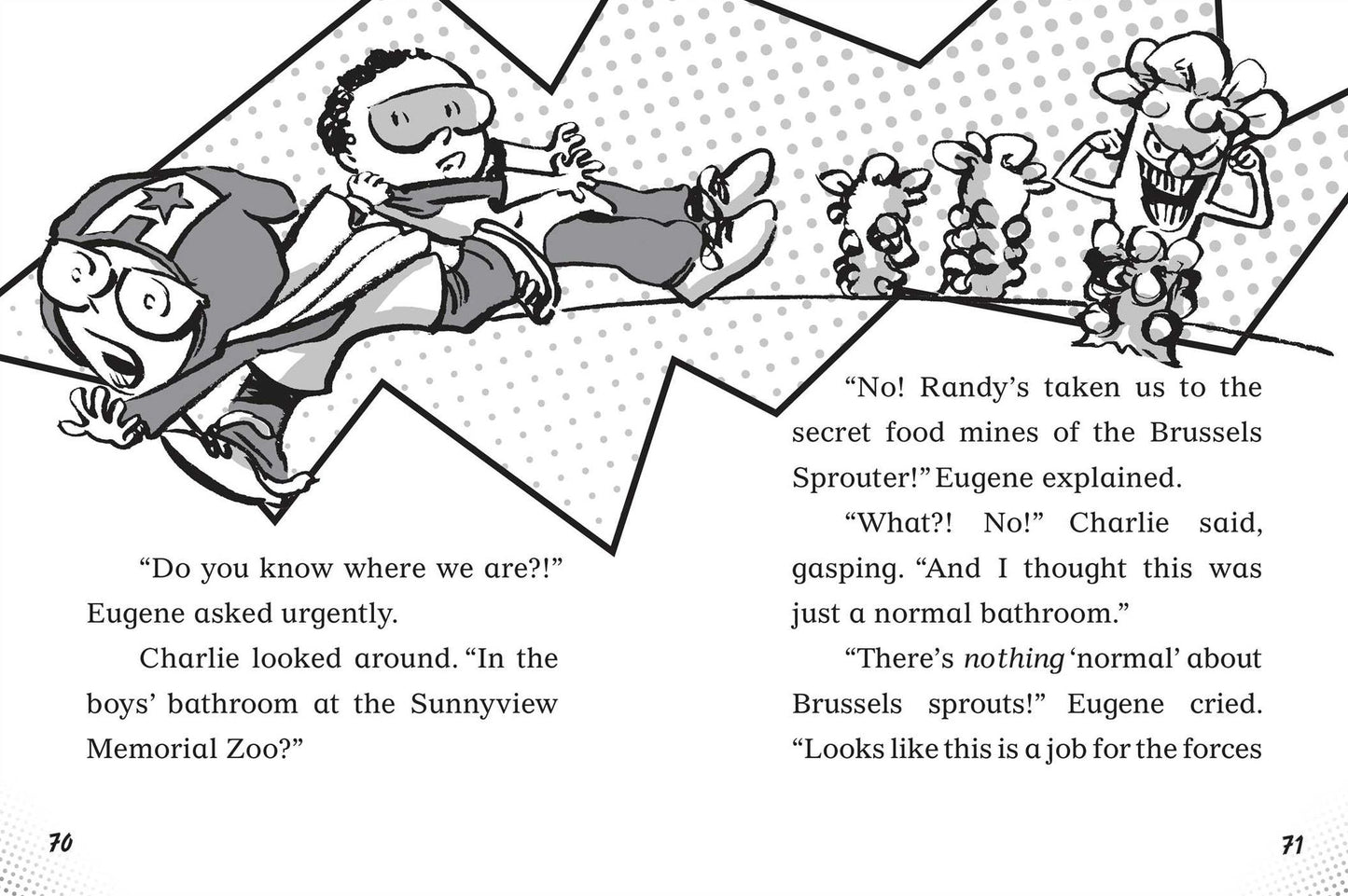 "Do you know where we are?!" Eugene asked urgently.

Charlie looked around. "In the boys' bathroom at the Sunnyview Memorial Zoo?"

70

"No! Randy's taken us to the secret food mines of the Brussels Sprouter!" Eugene explained.

"What?! No!" Charlie said, gasping. "And I thought this was just a normal bathroom."

"There's nothing 'normal' about Brussels sprouts!" Eugene cried. "Looks like this is a job for the forces

71